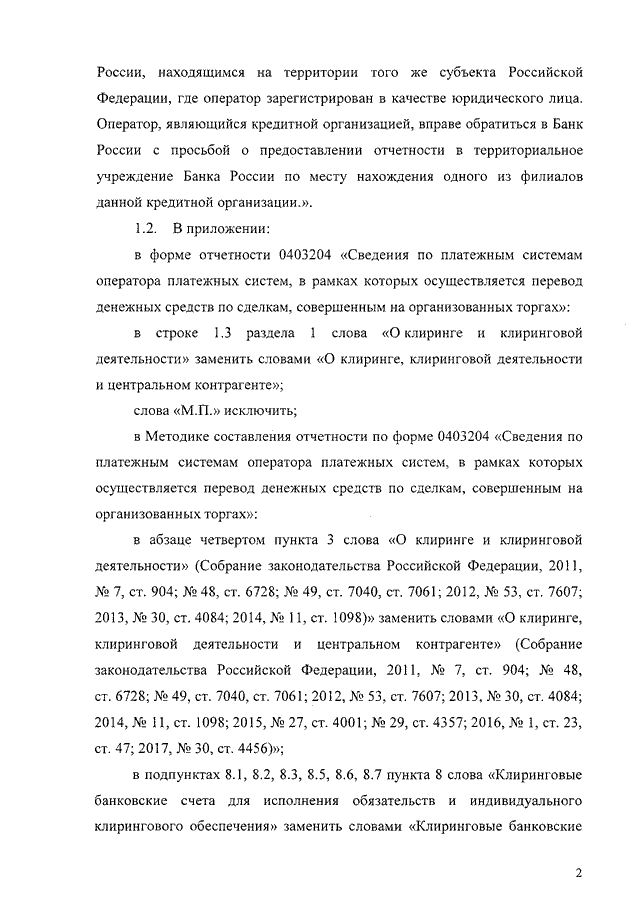 России, находящимся на территории того же субъекта Российской Федерации, где оператор зарегистрирован в качестве юридического лица. Оператор, являющийся кредитной организацией, вправе обратиться в Банк России с просьбой о предоставлении отчетности в территориальное учреждение Банка России по месту нахождения одного из филиалов данной кредитной организации.».

1.2. В приложении:

в форме отчетности 0403204 «Сведения по платежным системам оператора платежных систем, в рамках которых осуществляется перевод денежных средств по сделкам, совершенным на организованных торгах»:

в строке 1.3 раздела 1 слова «О клиринге и клиринговой деятельности» заменить словами «О клиринге, клиринговой деятельности и центральном контрагенте»;

слова «М.П.» исключить;

в Методике составления отчетности по форме 0403204 «Сведения по платежным системам оператора платежных систем, в рамках которых осуществляется перевод денежных средств по сделкам, совершенным на организованных торгах»:

в абзаце четвертом пункта 3 слова «О клиринге и клиринговой деятельности» (Собрание законодательства Российской Федерации, 2011, № 7, ст. 904; № 48, ст. 6728; № 49, ст. 7040, ст. 7061; 2012, № 53, ст. 7607; 2013, № 30, ст. 4084; 2014, № 11, ст. 1098)» заменить словами «О клиринге, клиринговой деятельности и центральном контрагенте» (Собрание законодательства Российской Федерации, 2011, № 7, ст. 904; № 48, ст. 6728; № 49, ст. 7040, ст. 7061; 2012, № 53, ст. 7607; 2013, № 30, ст. 4084; 2014, № 11, ст. 1098; 2015, № 27, ст. 4001; № 29, ст. 4357; 2016, № 1, ст. 23, ст. 47; 2017, № 30, ст. 4456)»;

в подпунктах 8.1, 8.2, 8.3, 8.5, 8.6, 8.7 пункта 8 слова «Клиринговые банковские счета для исполнения обязательств и индивидуального клирингового обеспечения» заменить словами «Клиринговые банковские

2